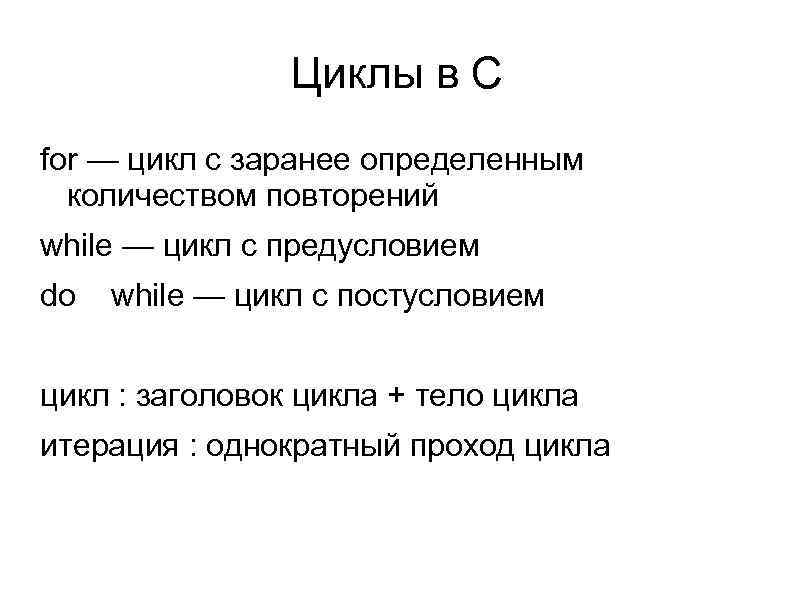 Циклы в С

for — цикл с заранее определенным количеством повторений

while — цикл с предусловием

do while — цикл с постусловием

цикл : заголовок цикла + тело цикла

итерация : однократный проход цикла